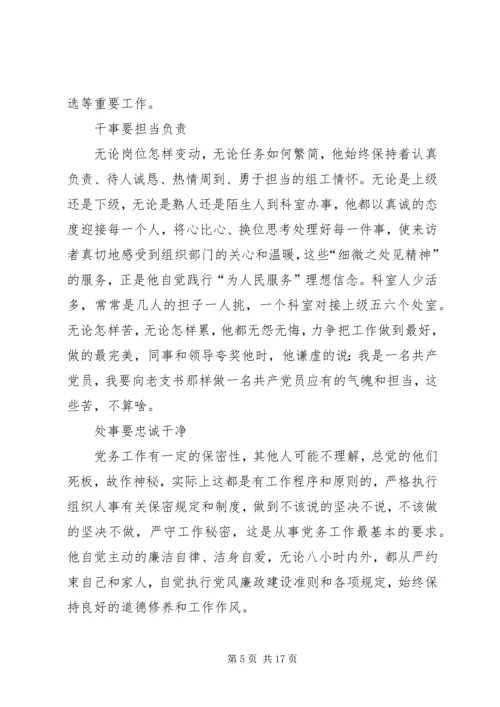 选等重要工作。

干事要担当负责

无论岗位怎样变动，无论任务如何繁简，他始终保持着认真负责、待人诚恳、热情周到、勇于担当的组工情怀。无论是上级还是下级，无论是熟人还是陌生人到科室办事，他都以真诚的态度迎接每一个人，将心比心、换位思考处理好每一件事，使来访者真切地感受到组织部门的关心和温暖，这些“细微之处见精神”的服务，正是他自觉践行“为人民服务”理想信念。科室人少活多，常常是几人的担子一人挑，一个科室对接上级五六个处室。无论怎样苦，无论怎样累，他都无怨无悔，力争把工作做到最好，做的最完美，同事和领导夸奖他时，他谦虚的说：我是一名共产党员，我要向老支书那样做一名共产党员应有的气魄和担当，这些苦，不算啥。

处事要忠诚干净

党务工作有一定的保密性，其他人可能不理解，总觉的他们死板，故作神秘，实际上这都是有工作程序和原则的，严格执行组织人事有关保密规定和制度，做到不该说的坚决不说，不该做的坚决不做，严守工作秘密，这是从事党务工作最基本的要求。他自觉主动的廉洁自律、洁身自爱，无论八小时内外，都从严约束自己和家人，自觉执行党风廉政建设准则和各项规定，始终保持良好的道德修养和工作作风。

第 5 页 共 17 页